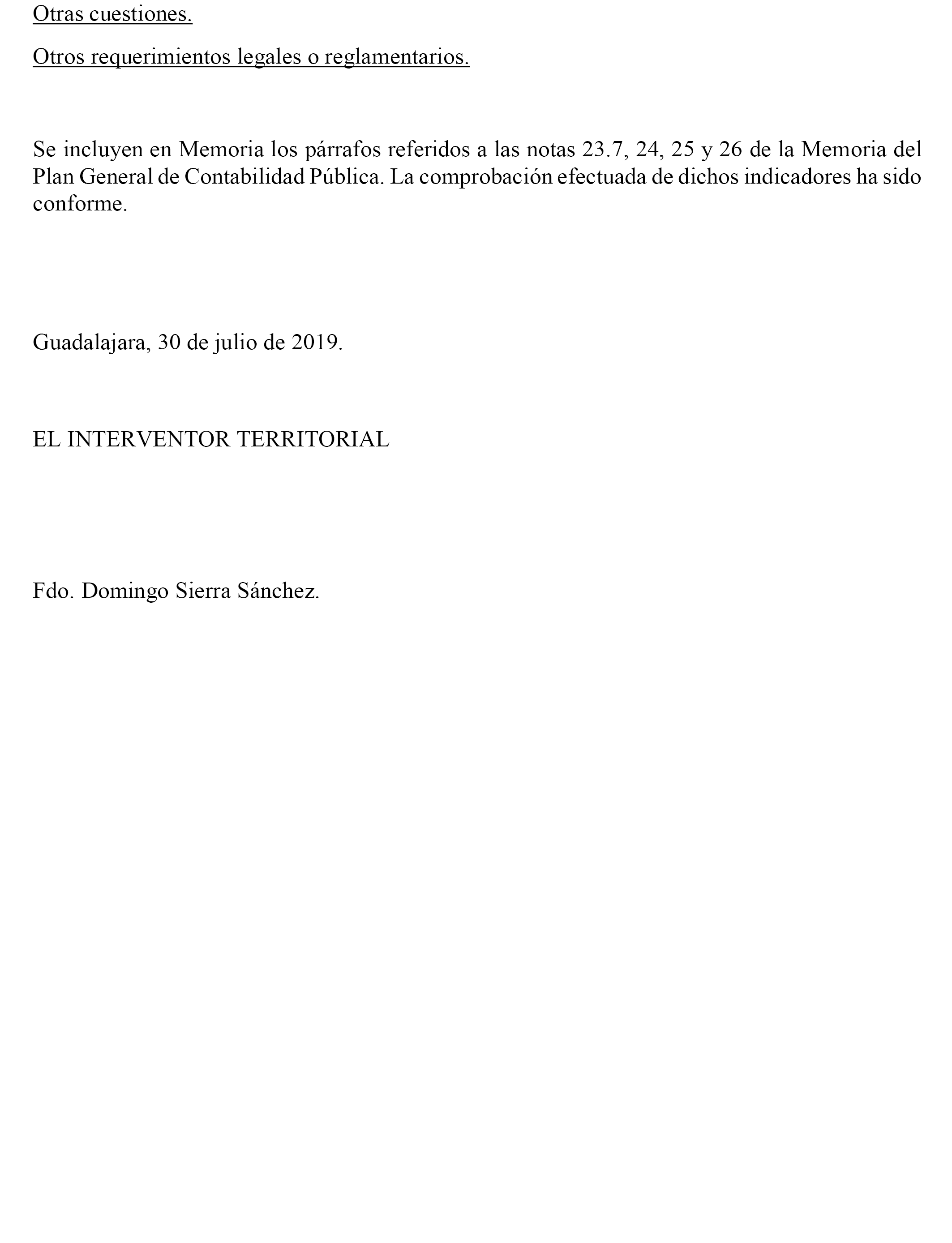 Otras cuestiones.

Otros requerimientos legales o reglamentarios.

Se incluyen en Memoria los párrafos referidos a las notas 23.7, 24, 25 y 26 de la Memoria del Plan General de Contabilidad Pública. La comprobación efectuada de dichos indicadores ha sido conforme.

Guadalajara, 30 de julio de 2019.

EL INTERVENTOR TERRITORIAL

Fdo. Domingo Sierra Sánchez.